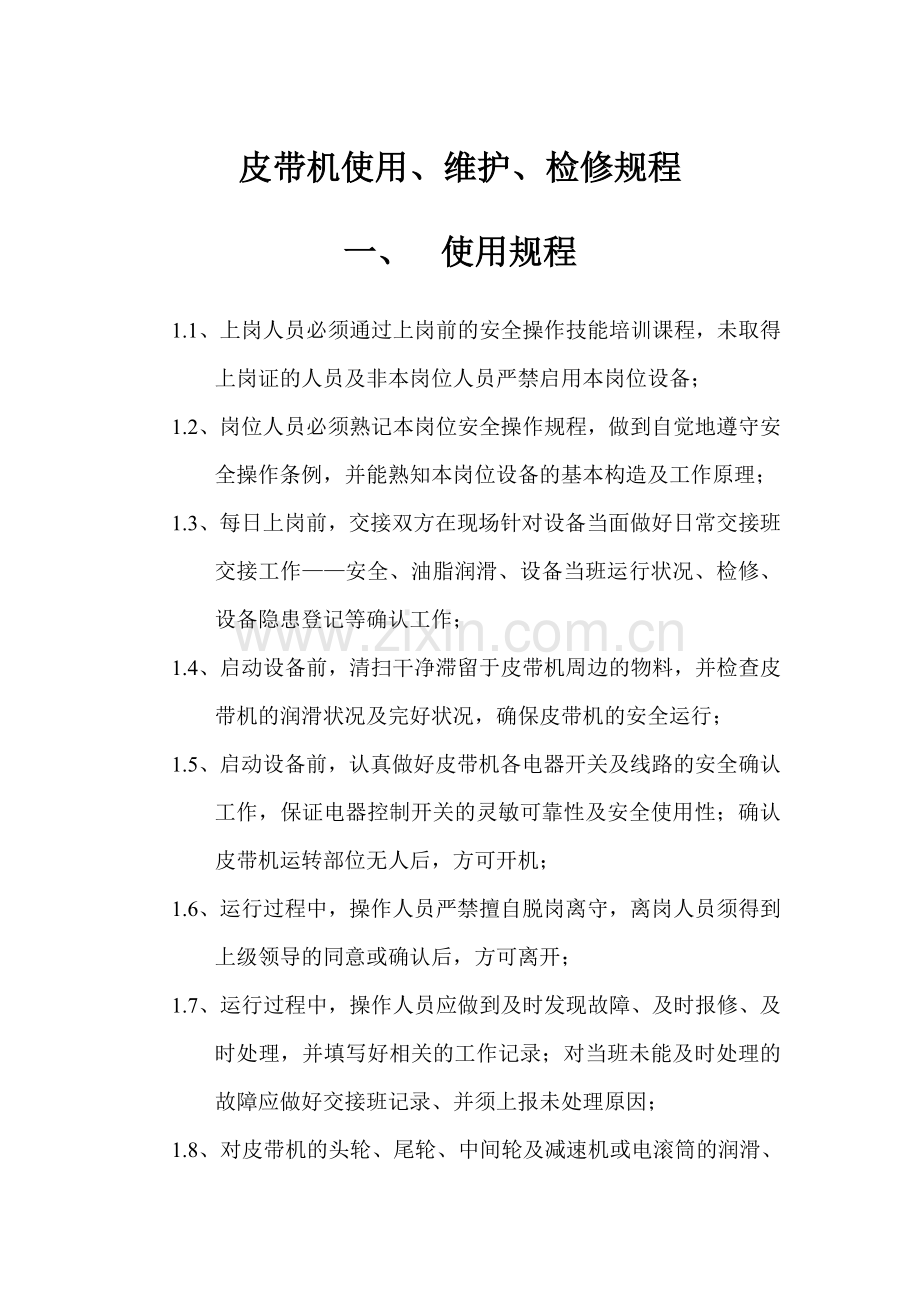 皮带机使用、维护、检修规程

一、 使用规程

1.1、上岗人员必须通过上岗前的安全操作技能培训课程，未取得上岗证的人员及非本岗位人员严禁启用本岗位设备；

1.2、岗位人员必须熟记本岗位安全操作规程，做到自觉地遵守安全操作条例，并能熟知本岗位设备的基本构造及工作原理；

1.3、每日上岗前，交接双方在现场针对设备当面做好日常交接班交接工作——安全、油脂润滑、设备当班运行状况、检修、设备隐患登记等确认工作；

1.4、启动设备前，清扫干净滞留于皮带机周边的物料，并检查皮带机的润滑状况及完好状况，确保皮带机的安全运行；

1.5、启动设备前，认真做好皮带机各电器开关及线路的安全确认工作，保证电器控制开关的灵敏可靠性及安全使用性；确认皮带机运转部位无人后，方可开机；

1.6、运行过程中，操作人员严禁擅自脱岗离守，离岗人员须得到上级领导的同意或确认后，方可离开；

1.7、运行过程中，操作人员应做到及时发现故障、及时报修、及时处理，并填写好相关的工作记录；对当班未能及时处理的故障应做好交接班记录、并须上报未处理原因；

1.8、对皮带机的头轮、尾轮、中间轮及减速机或电滚筒的润滑、

www.zixin.com.cn